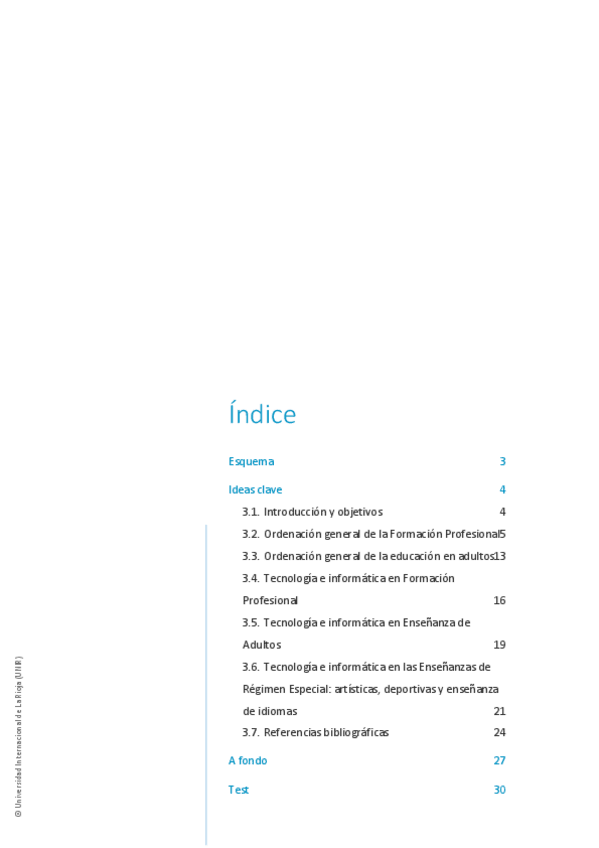 Índice

Esquema 3

Ideas clave 4

3.1. Introducción y objetivos 4

3.2. Ordenación general de la Formación Profesional 5

3.3. Ordenación general de la educación en adultos 13

3.4. Tecnología e informática en Formación Profesional 16

3.5. Tecnología e informática en Enseñanza de Adultos 19

3.6. Tecnología e informática en las Enseñanzas de Régimen Especial: artísticas, deportivas y enseñanza de idiomas 21

3.7. Referencias bibliográficas 24

A fondo 27

Test 30

© Universidad Internacional de La Rioja (UNIR)